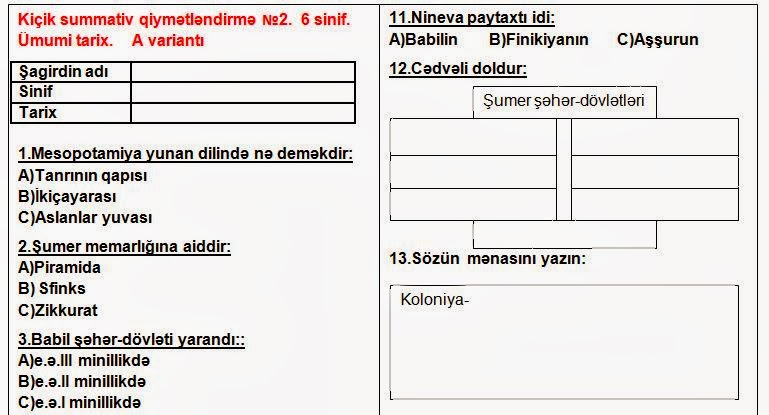 Kiçik summativ qiymətləndirmə №2. 6 sinif. Ümumi tarix. A variantı

| Şagirdin adı | |
|---|---|
| Sinif | |
| Tarix | |

1.Mesopotamiya yunan dilində nə deməkdir:
A)Tanrının qapısı
B)İkiçayarası
C)Aslanlar yuvası

2.Şumer memarlığına aiddir:
A)Piramida
B) Sfinks
C)Zikkurat

3.Babil şəhər-dövləti yarandı::
A)e.ə.III minillikdə
B)e.ə.II minillikdə
C)e.ə.I minillikdə

11.Nineva paytaxtı idi:
A)Babilin B)Finikiyanın C)Aşşurun

12.Cədvəli doldur:

Şumer şəhər-dövlətləri

13.Sözün mənasını yazın:

Koloniya-